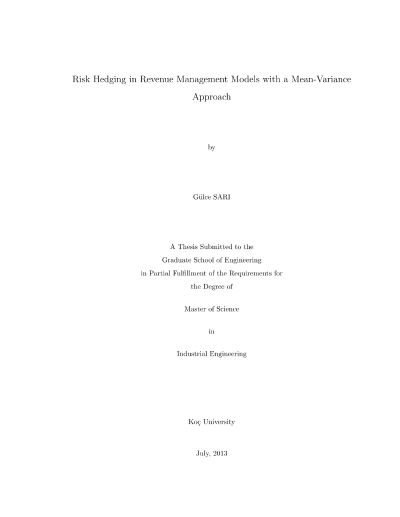 Risk Hedging in Revenue Management Models with a Mean-Variance Approach

by

Gülce SARI

A Thesis Submitted to the
Graduate School of Engineering
in Partial Fulfillment of the Requirements for
the Degree of

Master of Science

in

Industrial Engineering

Koç University

July, 2013